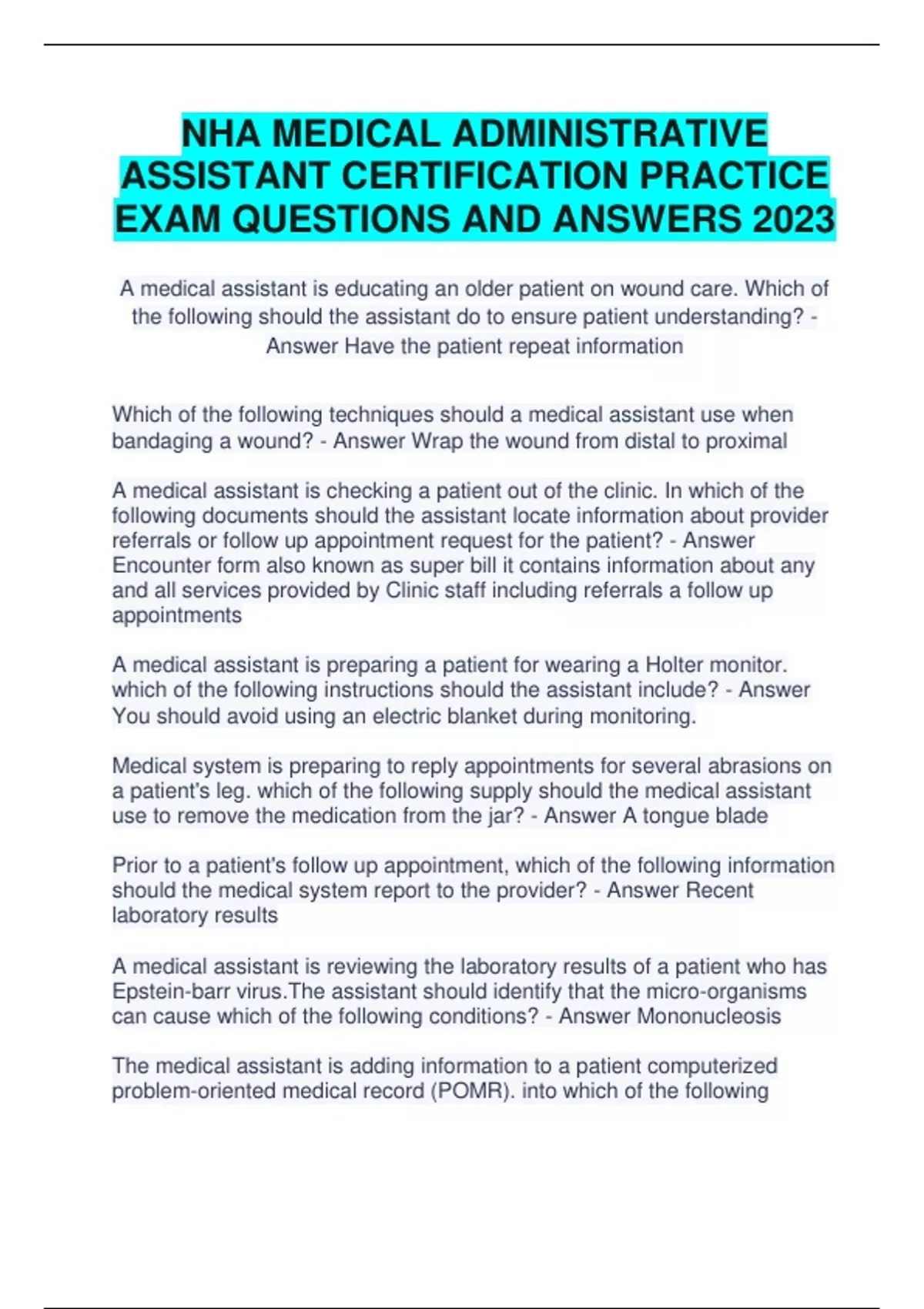 NHA MEDICAL ADMINISTRATIVE ASSISTANT CERTIFICATION PRACTICE EXAM QUESTIONS AND ANSWERS 2023

A medical assistant is educating an older patient on wound care. Which of the following should the assistant do to ensure patient understanding? - Answer Have the patient repeat information

Which of the following techniques should a medical assistant use when bandaging a wound? - Answer Wrap the wound from distal to proximal

A medical assistant is checking a patient out of the clinic. In which of the following documents should the assistant locate information about provider referrals or follow up appointment request for the patient? - Answer Encounter form also known as super bill it contains information about any and all services provided by Clinic staff including referrals a follow up appointments

A medical assistant is preparing a patient for wearing a Holter monitor. which of the following instructions should the assistant include? - Answer You should avoid using an electric blanket during monitoring.

Medical system is preparing to reply appointments for several abrasions on a patient's leg. which of the following supply should the medical assistant use to remove the medication from the jar? - Answer A tongue blade

Prior to a patient's follow up appointment, which of the following information should the medical system report to the provider? - Answer Recent laboratory results

A medical assistant is reviewing the laboratory results of a patient who has Epstein-barr virus.The assistant should identify that the micro-organisms can cause which of the following conditions? - Answer Mononucleosis

The medical assistant is adding information to a patient computerized problem-oriented medical record (POMR). into which of the following